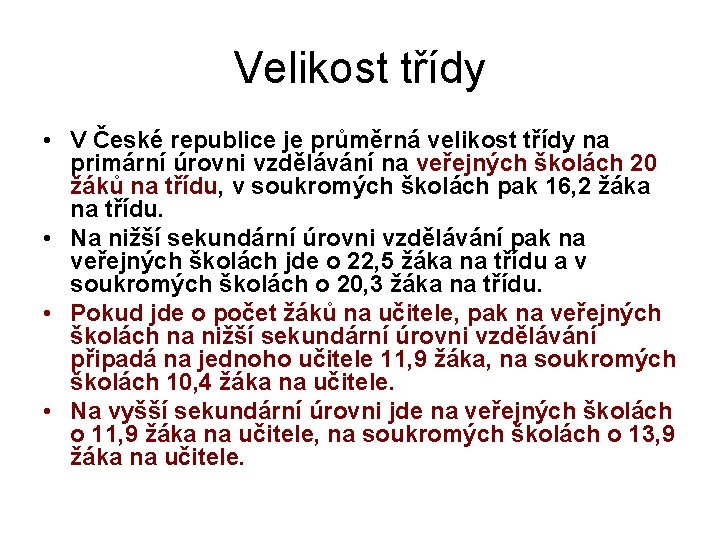 Velikost třídy

• V České republice je průměrná velikost třídy na primární úrovni vzdělávání na veřejných školách 20 žáků na třídu, v soukromých školách pak 16,2 žáka na třídu.

• Na nižší sekundární úrovni vzdělávání pak na veřejných školách jde o 22,5 žáka na třídu a v soukromých školách o 20,3 žáka na třídu.

• Pokud jde o počet žáků na učitele, pak na veřejných školách na nižší sekundární úrovni vzdělávání připadá na jednoho učitele 11,9 žáka, na soukromých školách 10,4 žáka na učitele.

• Na vyšší sekundární úrovni jde na veřejných školách o 11,9 žáka na učitele, na soukromých školách o 13,9 žáka na učitele.